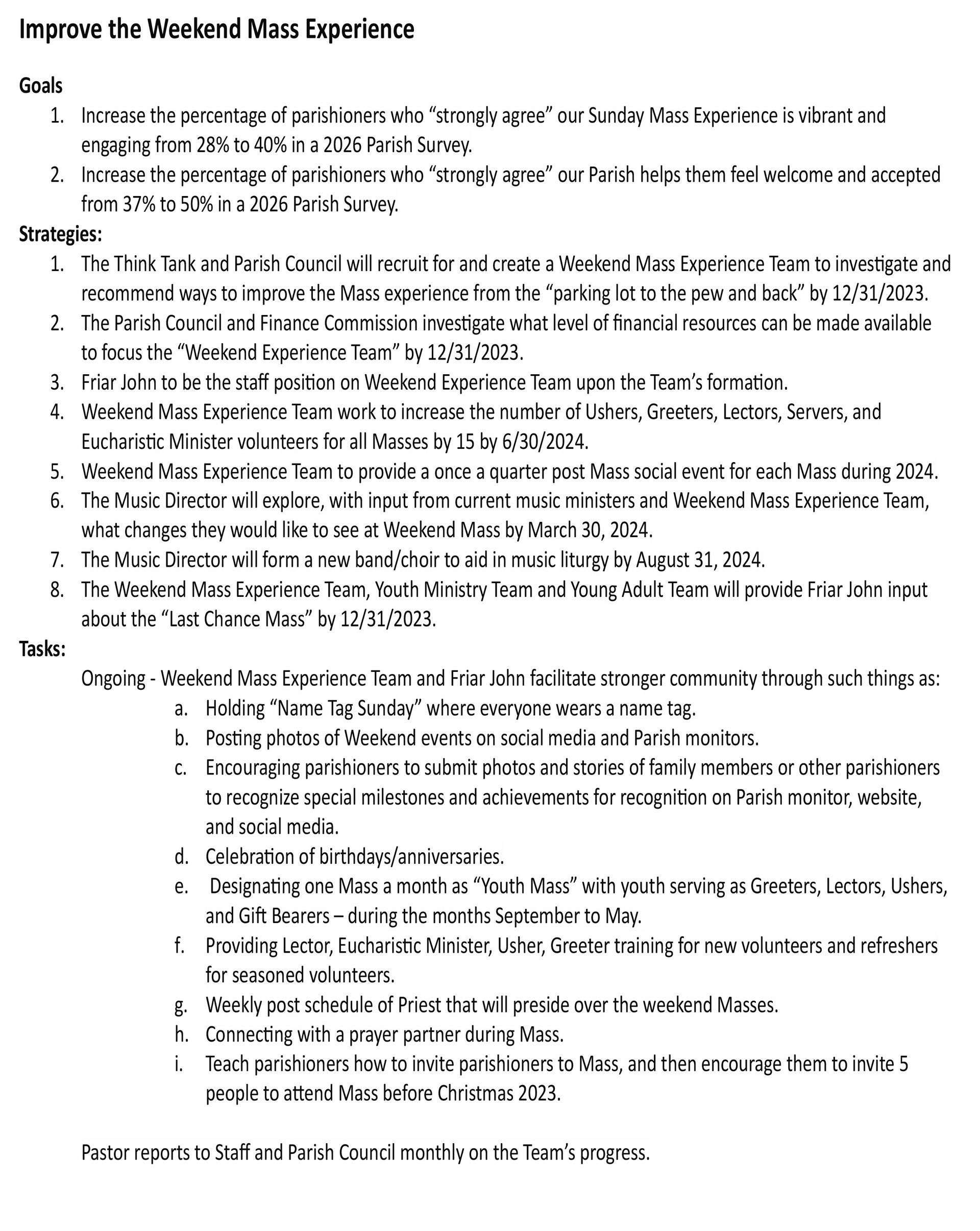 Improve the Weekend Mass Experience

Goals
1. Increase the percentage of parishioners who “strongly agree” our Sunday Mass Experience is vibrant and engaging from 28% to 40% in a 2026 Parish Survey.
2. Increase the percentage of parishioners who “strongly agree” our Parish helps them feel welcome and accepted from 37% to 50% in a 2026 Parish Survey.

Strategies:
1. The Think Tank and Parish Council will recruit for and create a Weekend Mass Experience Team to investigate and recommend ways to improve the Mass experience from the “parking lot to the pew and back” by 12/31/2023.
2. The Parish Council and Finance Commission investigate what level of financial resources can be made available to focus the “Weekend Experience Team” by 12/31/2023.
3. Friar John to be the staff position on Weekend Experience Team upon the Team’s formation.
4. Weekend Mass Experience Team work to increase the number of Ushers, Greeters, Lectors, Servers, and Eucharistic Minister volunteers for all Masses by 15 by 6/30/2024.
5. Weekend Mass Experience Team to provide a once a quarter post Mass social event for each Mass during 2024.
6. The Music Director will explore, with input from current music ministers and Weekend Mass Experience Team, what changes they would like to see at Weekend Mass by March 30, 2024.
7. The Music Director will form a new band/choir to aid in music liturgy by August 31, 2024.
8. The Weekend Mass Experience Team, Youth Ministry Team and Young Adult Team will provide Friar John input about the “Last Chance Mass” by 12/31/2023.

Tasks:
Ongoing - Weekend Mass Experience Team and Friar John facilitate stronger community through such things as:
a. Holding “Name Tag Sunday” where everyone wears a name tag.
b. Posting photos of Weekend events on social media and Parish monitors.
c. Encouraging parishioners to submit photos and stories of family members or other parishioners to recognize special milestones and achievements for recognition on Parish monitor, website, and social media.
d. Celebration of birthdays/anniversaries.
e. Designating one Mass a month as “Youth Mass” with youth serving as Greeters, Lectors, Ushers, and Gift Bearers – during the months September to May.
f. Providing Lector, Eucharistic Minister, Usher, Greeter training for new volunteers and refreshers for seasoned volunteers.
g. Weekly post schedule of Priest that will preside over the weekend Masses.
h. Connecting with a prayer partner during Mass.
i. Teach parishioners how to invite parishioners to Mass, and then encourage them to invite 5 people to attend Mass before Christmas 2023.

Pastor reports to Staff and Parish Council monthly on the Team’s progress.